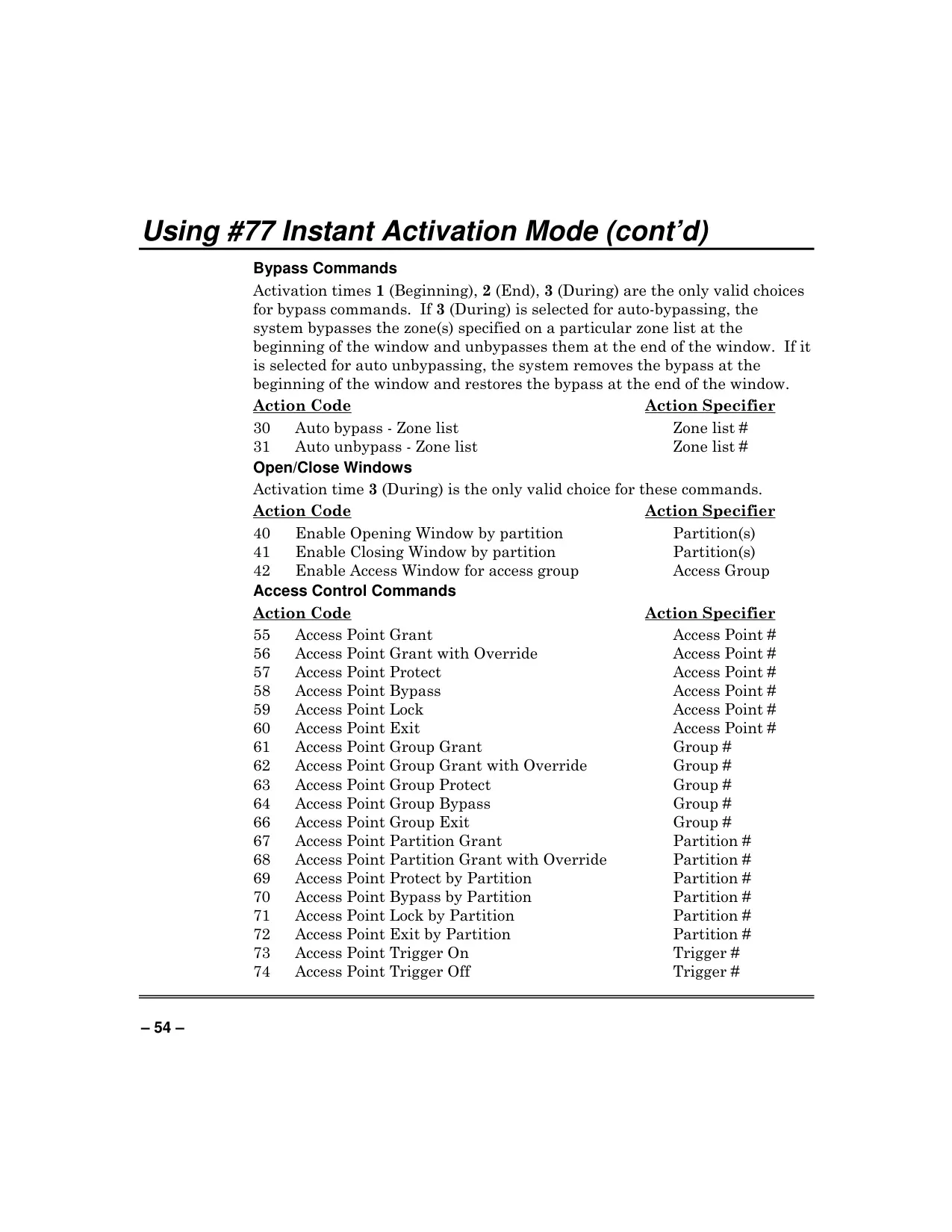 Using #77 Instant Activation Mode (cont'd)

Bypass Commands

Activation times 1 (Beginning), 2 (End), 3 (During) are the only valid choices for bypass commands. If 3 (During) is selected for auto-bypassing, the system bypasses the zone(s) specified on a particular zone list at the beginning of the window and unbypasses them at the end of the window. If it is selected for auto unbypassing, the system removes the bypass at the beginning of the window and restores the bypass at the end of the window.

| Action Code | | Action Specifier |
|---|---|---|
| 30 | Auto bypass - Zone list | Zone list # |
| 31 | Auto unbypass - Zone list | Zone list # |

Open/Close Windows

Activation time 3 (During) is the only valid choice for these commands.

| Action Code | | Action Specifier |
|---|---|---|
| 40 | Enable Opening Window by partition | Partition(s) |
| 41 | Enable Closing Window by partition | Partition(s) |
| 42 | Enable Access Window for access group | Access Group |

Access Control Commands

| Action Code | | Action Specifier |
|---|---|---|
| 55 | Access Point Grant | Access Point # |
| 56 | Access Point Grant with Override | Access Point # |
| 57 | Access Point Protect | Access Point # |
| 58 | Access Point Bypass | Access Point # |
| 59 | Access Point Lock | Access Point # |
| 60 | Access Point Exit | Access Point # |
| 61 | Access Point Group Grant | Group # |
| 62 | Access Point Group Grant with Override | Group # |
| 63 | Access Point Group Protect | Group # |
| 64 | Access Point Group Bypass | Group # |
| 66 | Access Point Group Exit | Group # |
| 67 | Access Point Partition Grant | Partition # |
| 68 | Access Point Partition Grant with Override | Partition # |
| 69 | Access Point Protect by Partition | Partition # |
| 70 | Access Point Bypass by Partition | Partition # |
| 71 | Access Point Lock by Partition | Partition # |
| 72 | Access Point Exit by Partition | Partition # |
| 73 | Access Point Trigger On | Trigger # |
| 74 | Access Point Trigger Off | Trigger # |

– 54 –